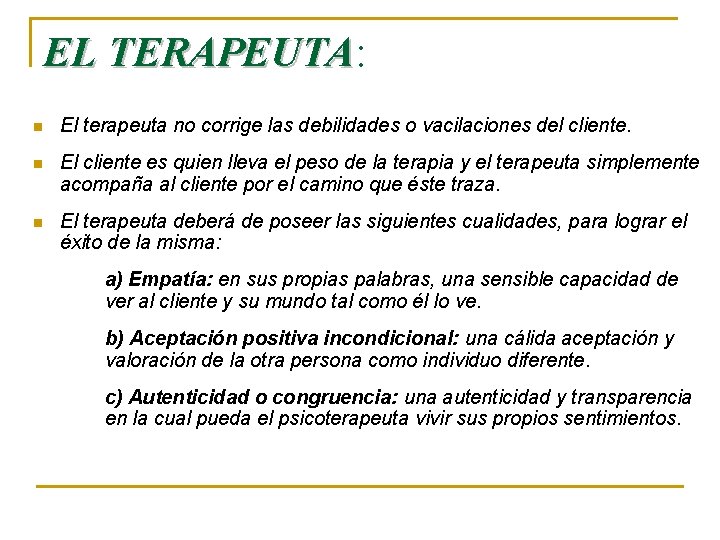 EL TERAPEUTA:

El terapeuta no corrige las debilidades o vacilaciones del cliente.

El cliente es quien lleva el peso de la terapia y el terapeuta simplemente acompaña al cliente por el camino que éste traza.

El terapeuta deberá de poseer las siguientes cualidades, para lograr el éxito de la misma:

a) Empatía: en sus propias palabras, una sensible capacidad de ver al cliente y su mundo tal como él lo ve.

b) Aceptación positiva incondicional: una cálida aceptación y valoración de la otra persona como individuo diferente.

c) Autenticidad o congruencia: una autenticidad y transparencia en la cual pueda el psicoterapeuta vivir sus propios sentimientos.